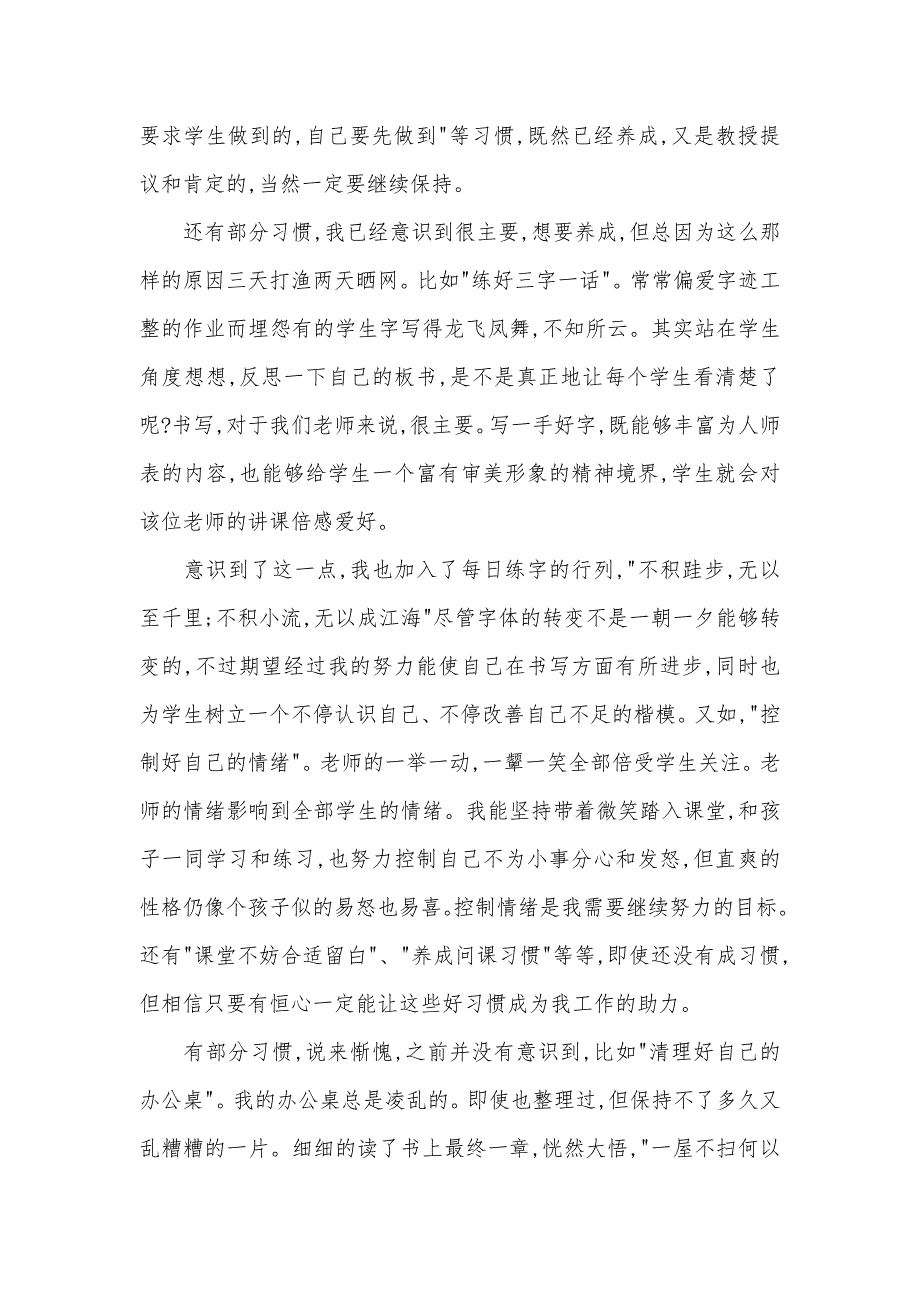 要求学生做到的,自己要先做到"等习惯,既然已经养成,又是教授提议和肯定的,当然一定要继续保持。

还有部分习惯,我已经意识到很主要,想要养成,但总因为这么那样的原因三天打渔两天晒网。比如"练好三字一话"。常常偏爱字迹工整的作业而埋怨有的学生字写得龙飞凤舞,不知所云。其实站在学生角度想想,反思一下自己的板书,是不是真正地让每个学生看清楚了呢?书写,对于我们老师来说,很主要。写一手好字,既能够丰富为人师表的内容,也能够给学生一个富有审美形象的精神境界,学生就会对该位老师的讲课倍感爱好。

意识到了这一点,我也加入了每日练字的行列,"不积跬步,无以至千里;不积小流,无以成江海"尽管字体的转变不是一朝一夕能够转变的,不过期望经过我的努力能使自己在书写方面有所进步,同时也为学生树立一个不停认识自己、不停改善自己不足的楷模。又如,"控制好自己的情绪"。老师的一举一动,一颦一笑全部倍受学生关注。老师的情绪影响到全部学生的情绪。我能坚持带着微笑踏入课堂,和孩子一同学习和练习,也努力控制自己不为小事分心和发怒,但直爽的性格仍像个孩子似的易怒也易喜。控制情绪是我需要继续努力的目标。还有"课堂不妨合适留白"、"养成问课习惯"等等,即使还没有成习惯,但相信只要有恒心一定能让这些好习惯成为我工作的助力。

有部分习惯,说来惭愧,之前并没有意识到,比如"清理好自己的办公桌"。我的办公桌总是凌乱的。即使也整理过,但保持不了多久又乱糟糟的一片。细细的读了书上最终一章,恍然大悟,"一屋不扫何以